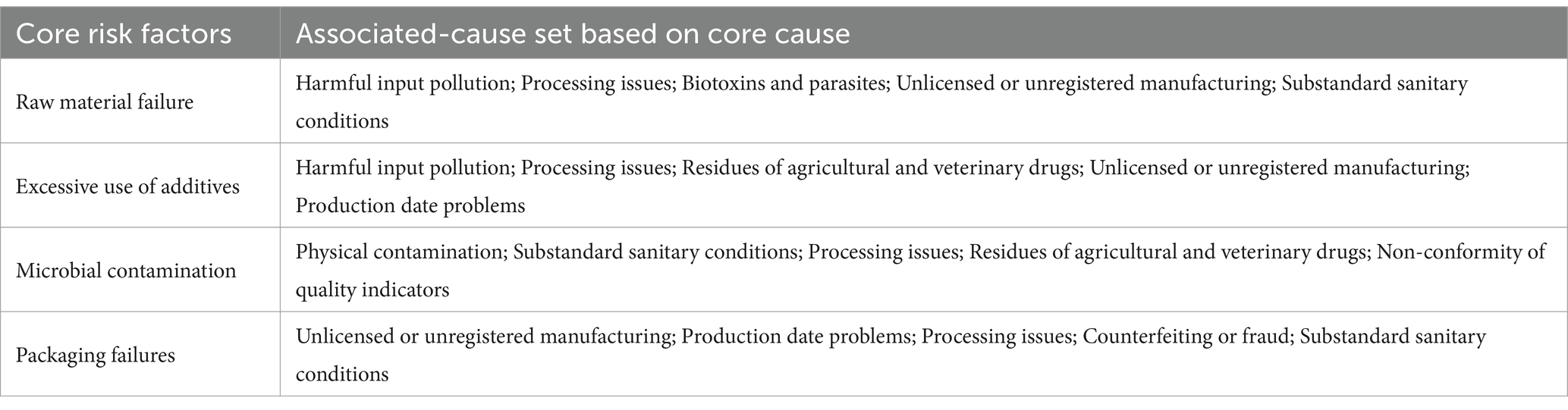 | Core risk factors | Associated-cause set based on core cause |
|---|---|
| Raw material failure | Harmful input pollution; Processing issues; Biotoxins and parasites; Unlicensed or unregistered manufacturing; Substandard sanitary conditions |
| Excessive use of additives | Harmful input pollution; Processing issues; Residues of agricultural and veterinary drugs; Unlicensed or unregistered manufacturing; Production date problems |
| Microbial contamination | Physical contamination; Substandard sanitary conditions; Processing issues; Residues of agricultural and veterinary drugs; Non-conformity of quality indicators |
| Packaging failures | Unlicensed or unregistered manufacturing; Production date problems; Processing issues; Counterfeiting or fraud; Substandard sanitary conditions |